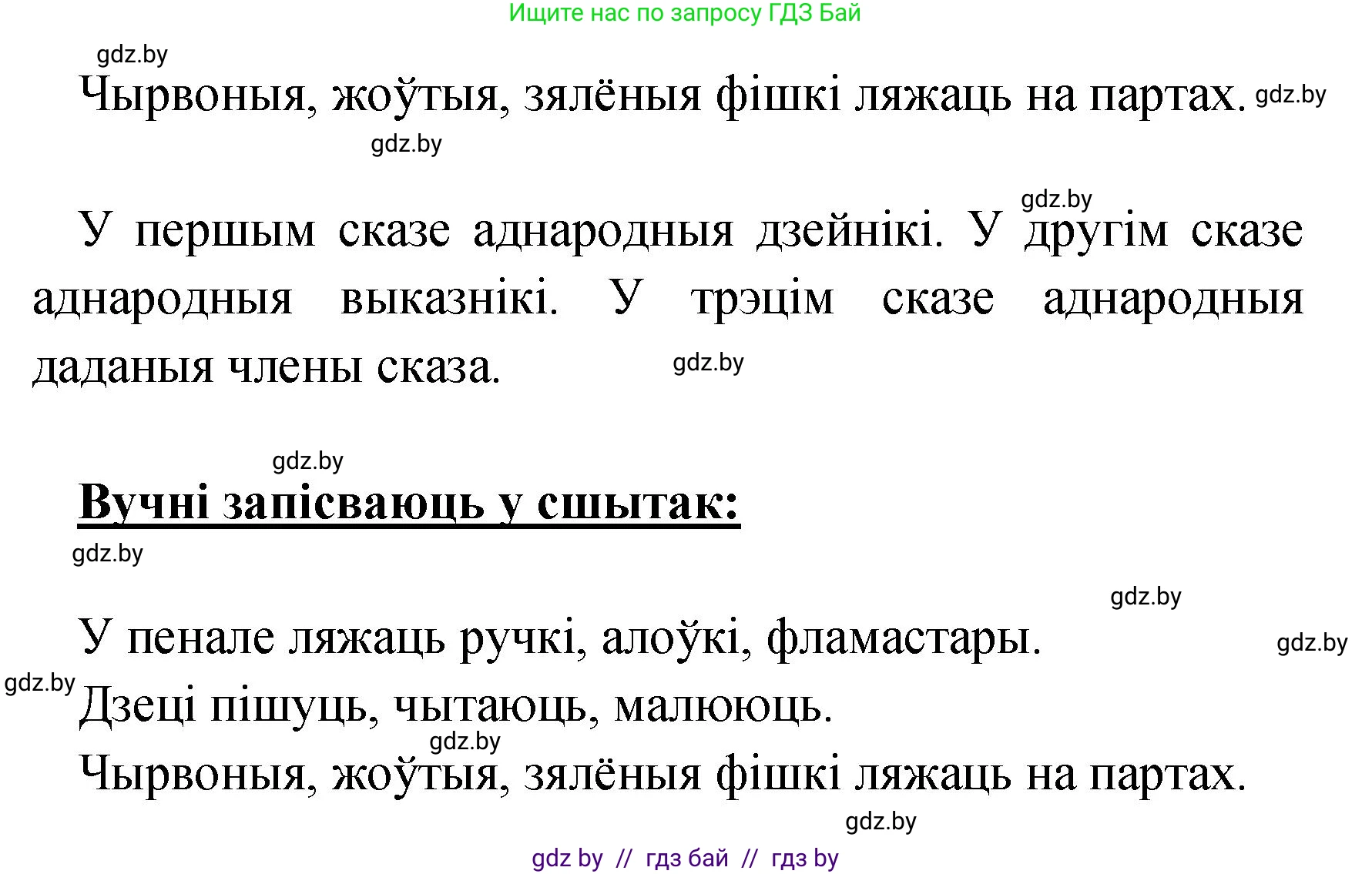 Ищите нас по запросу ГДЗ Бай

gdz.by

Чырвоныя, жоўтыя, зялёныя фішкі ляжаць на партах. gdz.by

gdz.by

gdz.by

У першым сказе аднародныя дзейнікі. У другім сказе аднародныя выказнікі. У трэцім сказе аднародныя даданыя члены сказа. gdz.by

gdz.by

Вучні запісваюць у сшытак:

gdz.by

gdz.by

У пенале ляжаць ручкі, алоўкі, фламастары. gdz.by

gdz.by

Дзеці пішуць, чытаюць, малююць.

gdz.by

Чырвоныя, жоўтыя, зялёныя фішкі ляжаць на партах.

gdz.by

gdz by // гдз бай // гдз by